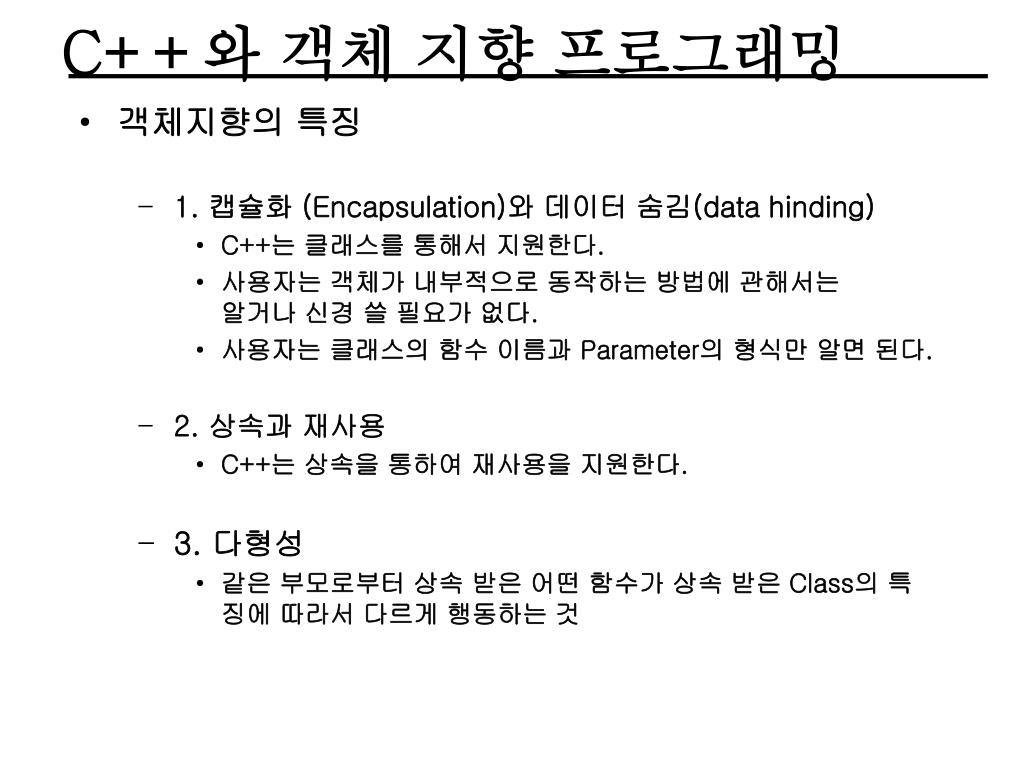 C++와 객체 지향 프로그래밍

• 객체지향의 특징

– 1. 캡슐화 (Encapsulation)와 데이터 숨김(data hinding)

• C++는 클래스를 통해서 지원한다.

• 사용자는 객체가 내부적으로 동작하는 방법에 관해서는 알거나 신경 쓸 필요가 없다.

• 사용자는 클래스의 함수 이름과 Parameter의 형식만 알면 된다.

– 2. 상속과 재사용

• C++는 상속을 통하여 재사용을 지원한다.

– 3. 다형성

• 같은 부모로부터 상속 받은 어떤 함수가 상속 받은 Class의 특징에 따라서 다르게 행동하는 것